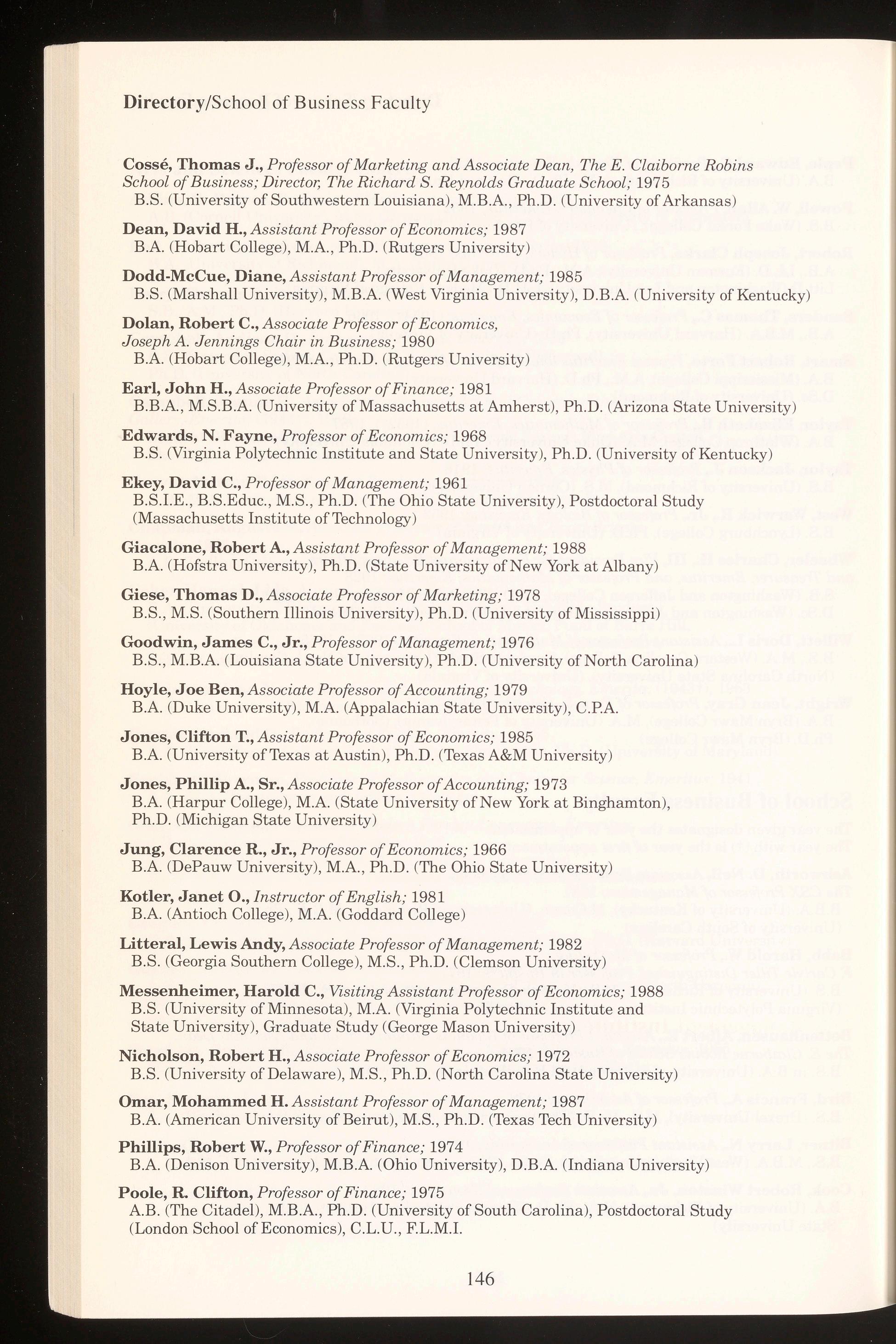 Directory/School of Business Faculty

Cossé, Thomas J., Professor of Marketing and Associate Dean, The E. Claiborne Robins School of Business; Director, The Richard S. Reynolds Graduate School; 1975
B.S. (University of Southwestern Louisiana), M.B.A., Ph.D. (University of Arkansas)

Dean, David H., Assistant Professor of Economics; 1987
B.A. (Hobart College), M.A., Ph.D. (Rutgers University)

Dodd-McCue, Diane, Assistant Professor of Management; 1985
B.S. (Marshall University), M.B.A. (West Virginia University), D.B.A. (University of Kentucky)

Dolan, Robert C., Associate Professor of Economics, Joseph A. Jennings Chair in Business; 1980
B.A. (Hobart College), M.A., Ph.D. (Rutgers University)

Earl, John H., Associate Professor of Finance; 1981
B.B.A., M.S.B.A. (University of Massachusetts at Amherst), Ph.D. (Arizona State University)

Edwards, N. Fayne, Professor of Economics; 1968
B.S. (Virginia Polytechnic Institute and State University), Ph.D. (University of Kentucky)

Ekey, David C., Professor of Management; 1961
B.S.I.E., B.S.Educ., M.S., Ph.D. (The Ohio State University), Postdoctoral Study (Massachusetts Institute of Technology)

Giacalone, Robert A., Assistant Professor of Management; 1988
B.A. (Hofstra University), Ph.D. (State University of New York at Albany)

Giese, Thomas D., Associate Professor of Marketing; 1978
B.S., M.S. (Southern Illinois University), Ph.D. (University of Mississippi)

Goodwin, James C., Jr., Professor of Management; 1976
B.S., M.B.A. (Louisiana State University), Ph.D. (University of North Carolina)

Hoyle, Joe Ben, Associate Professor of Accounting; 1979
B.A. (Duke University), M.A. (Appalachian State University), C.P.A.

Jones, Clifton T., Assistant Professor of Economics; 1985
B.A. (University of Texas at Austin), Ph.D. (Texas A&M University)

Jones, Phillip A., Sr., Associate Professor of Accounting; 1973
B.A. (Harpur College), M.A. (State University of New York at Binghamton), Ph.D. (Michigan State University)

Jung, Clarence R., Jr., Professor of Economics; 1966
B.A. (DePauw University), M.A., Ph.D. (The Ohio State University)

Kotler, Janet O., Instructor of English; 1981
B.A. (Antioch College), M.A. (Goddard College)

Litteral, Lewis Andy, Associate Professor of Management; 1982
B.S. (Georgia Southern College), M.S., Ph.D. (Clemson University)

Messenheimer, Harold C., Visiting Assistant Professor of Economics; 1988
B.S. (University of Minnesota), M.A. (Virginia Polytechnic Institute and State University), Graduate Study (George Mason University)

Nicholson, Robert H., Associate Professor of Economics; 1972
B.S. (University of Delaware), M.S., Ph.D. (North Carolina State University)

Omar, Mohammed H. Assistant Professor of Management; 1987
B.A. (American University of Beirut), M.S., Ph.D. (Texas Tech University)

Phillips, Robert W., Professor of Finance; 1974
B.A. (Denison University), M.B.A. (Ohio University), D.B.A. (Indiana University)

Poole, R. Clifton, Professor of Finance; 1975
A.B. (The Citadel), M.B.A., Ph.D. (University of South Carolina), Postdoctoral Study (London School of Economics), C.L.U., F.L.M.I.

146